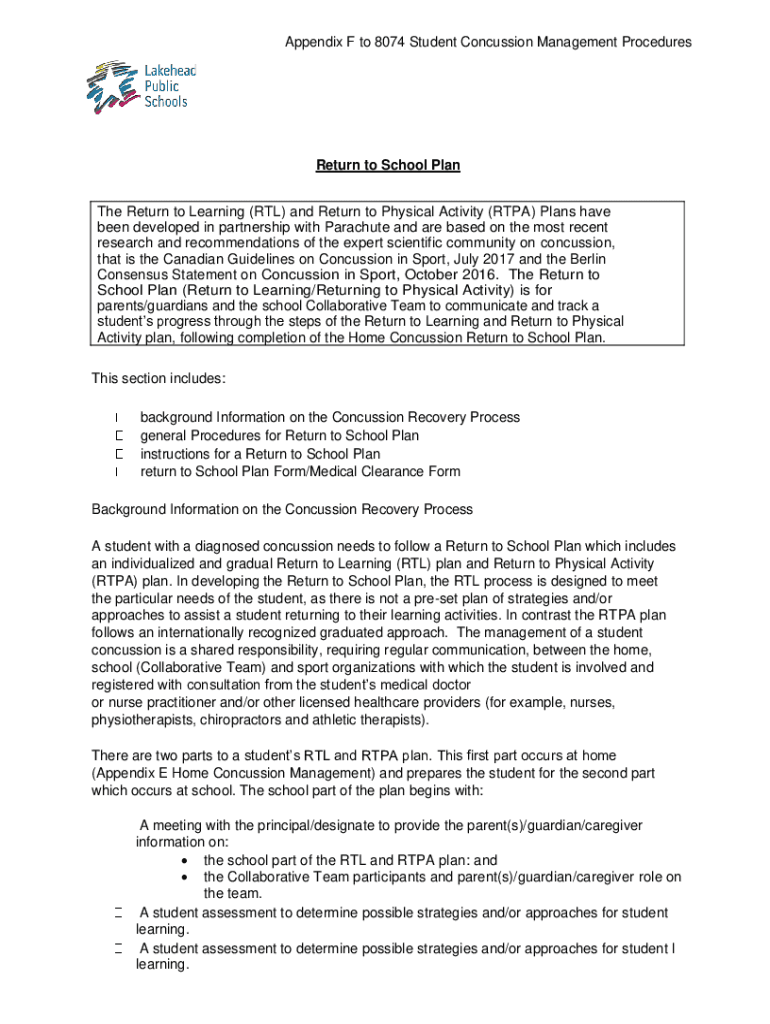 Appendix F to 8074 Student Concussion Management Procedures

Lakehead Public Schools

Return to School Plan

The Return to Learning (RTL) and Return to Physical Activity (RTPA) Plans have been developed in partnership with Parachute and are based on the most recent research and recommendations of the expert scientific community on concussion, that is the Canadian Guidelines on Concussion in Sport, July 2017 and the Berlin Consensus Statement on Concussion in Sport, October 2016. The Return to School Plan (Return to Learning/Returning to Physical Activity) is for parents/guardians and the school Collaborative Team to communicate and track a student's progress through the steps of the Return to Learning and Return to Physical Activity plan, following completion of the Home Concussion Return to School Plan.

This section includes:

background Information on the Concussion Recovery Process
general Procedures for Return to School Plan
instructions for a Return to School Plan
return to School Plan Form/Medical Clearance Form

Background Information on the Concussion Recovery Process

A student with a diagnosed concussion needs to follow a Return to School Plan which includes an individualized and gradual Return to Learning (RTL) plan and Return to Physical Activity (RTPA) plan. In developing the Return to School Plan, the RTL process is designed to meet the particular needs of the student, as there is not a pre-set plan of strategies and/or approaches to assist a student returning to their learning activities. In contrast the RTPA plan follows an internationally recognized graduated approach. The management of a student concussion is a shared responsibility, requiring regular communication, between the home, school (Collaborative Team) and sport organizations with which the student is involved and registered with consultation from the student's medical doctor
or nurse practitioner and/or other licensed healthcare providers (for example, nurses, physiotherapists, chiropractors and athletic therapists).

There are two parts to a student's RTL and RTPA plan. This first part occurs at home (Appendix E Home Concussion Management) and prepares the student for the second part which occurs at school. The school part of the plan begins with:

A meeting with the principal/designate to provide the parent(s)/guardian/caregiver information on:
• the school part of the RTL and RTPA plan: and
• the Collaborative Team participants and parent(s)/guardian/caregiver role on the team.
A student assessment to determine possible strategies and/or approaches for student learning.
A student assessment to determine possible strategies and/or approaches for student l learning.